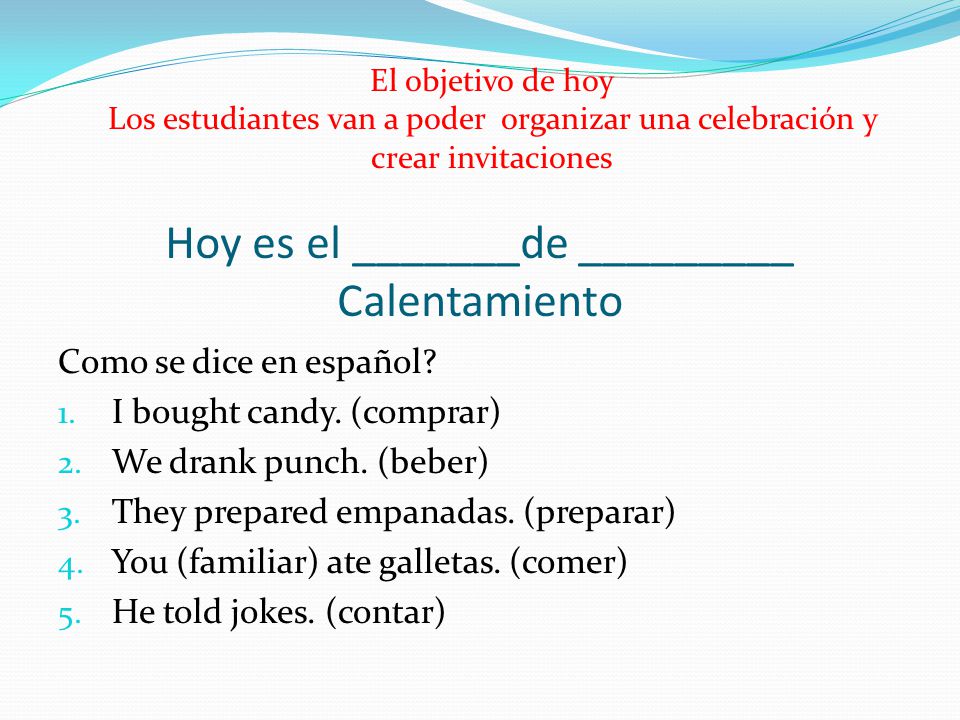 El objetivo de hoy
Los estudiantes van a poder organizar una celebración y crear invitaciones

Hoy es el _______de _________
Calentamiento

Como se dice en español?
1. I bought candy. (comprar)
2. We drank punch. (beber)
3. They prepared empanadas. (preparar)
4. You (familiar) ate galletas. (comer)
5. He told jokes. (contar)